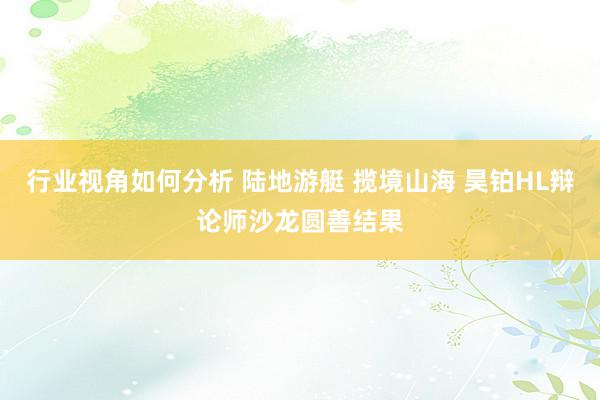 行业视角如何分析 陆地游艇 揽境山海 昊铂HL辩论师沙龙圆善结果